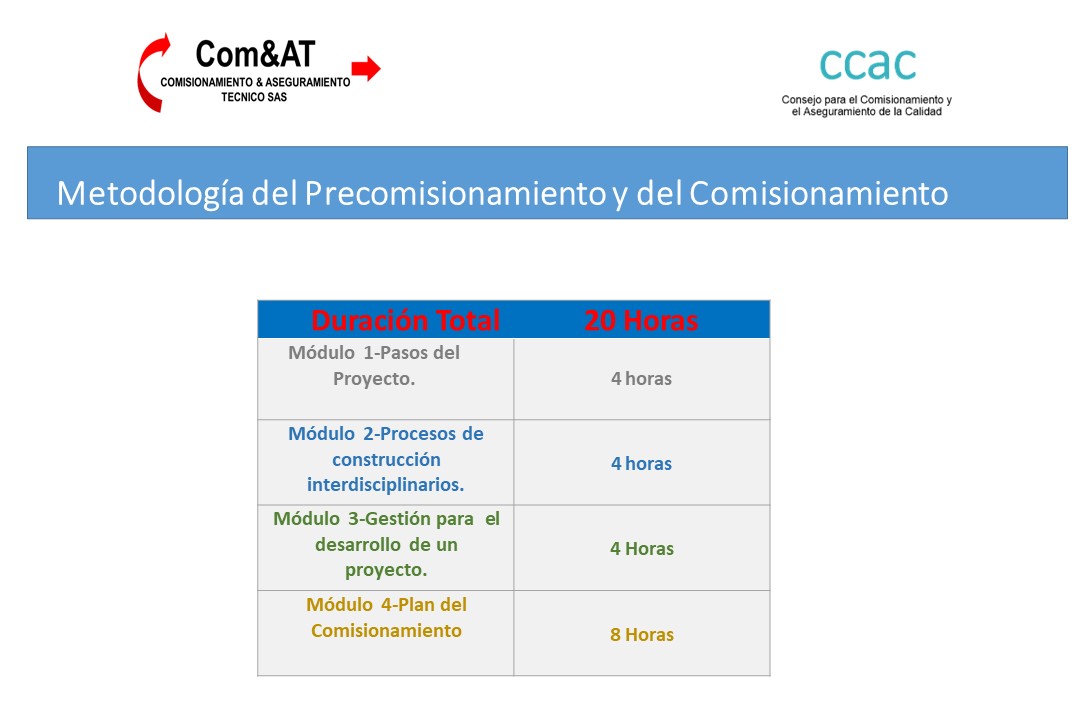 Com&AT
COMISIONAMIENTO & ASEGURAMIENTO TECNICO SAS

ccac
Consejo para el Comisionamiento y el Aseguramiento de la Calidad

Metodología del Precomisionamiento y del Comisionamiento

| Duración Total | 20 Horas |
|---|---|
| Módulo 1-Pasos del Proyecto. | 4 horas |
| Módulo 2-Procesos de construcción interdisciplinarios. | 4 horas |
| Módulo 3-Gestión para el desarrollo de un proyecto. | 4 Horas |
| Módulo 4-Plan del Comisionamiento | 8 Horas |